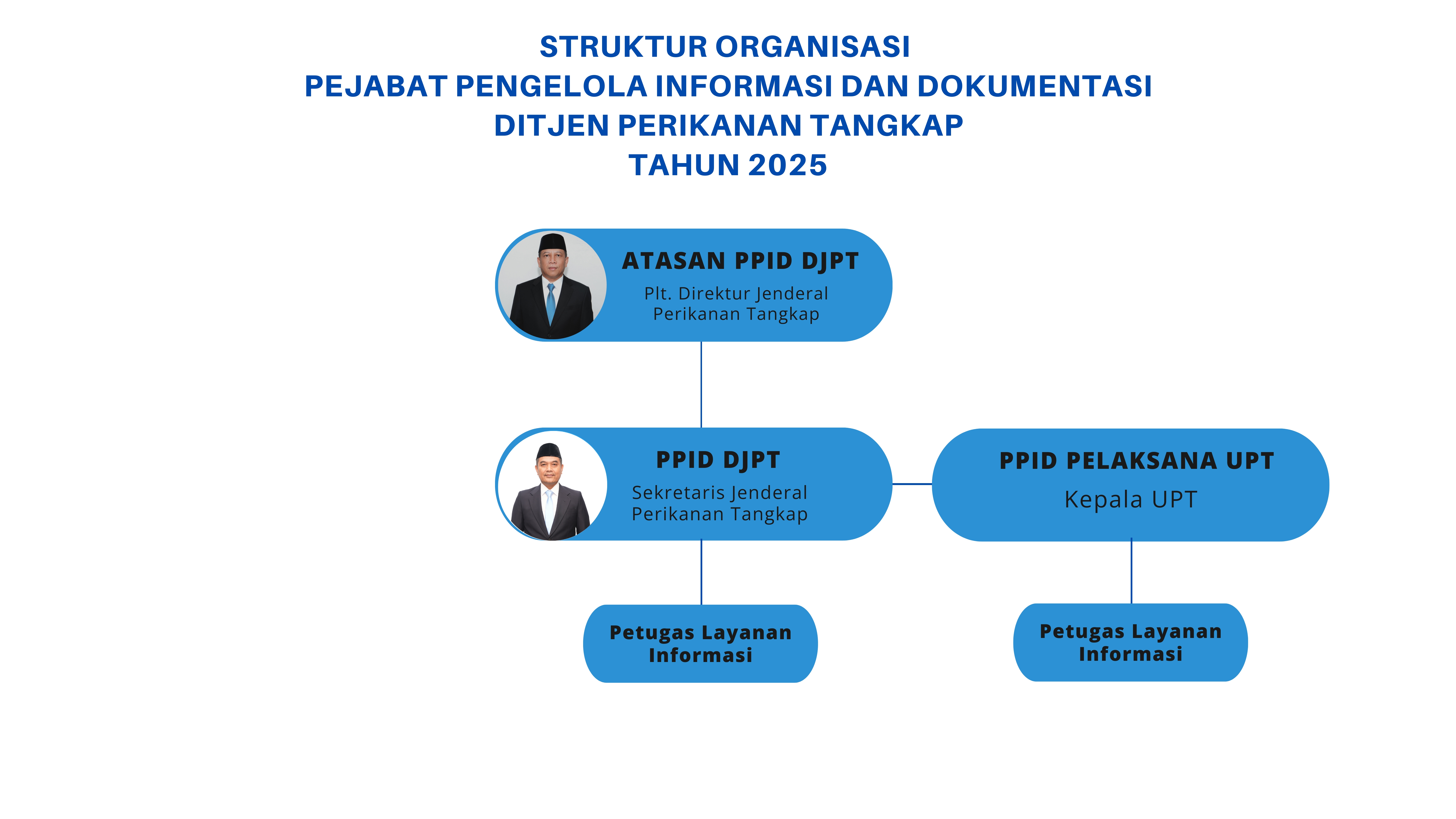 STRUKTUR ORGANISASI
PEJABAT PENGELOLA INFORMASI DAN DOKUMENTASI
DITJEN PERIKANAN TANGKAP
TAHUN 2025

ATASAN PPID DJPT
Plt. Direktur Jenderal Perikanan Tangkap

PPID DJPT
Sekretaris Jenderal Perikanan Tangkap

PPID PELAKSANA UPT
Kepala UPT

Petugas Layanan Informasi

Petugas Layanan Informasi